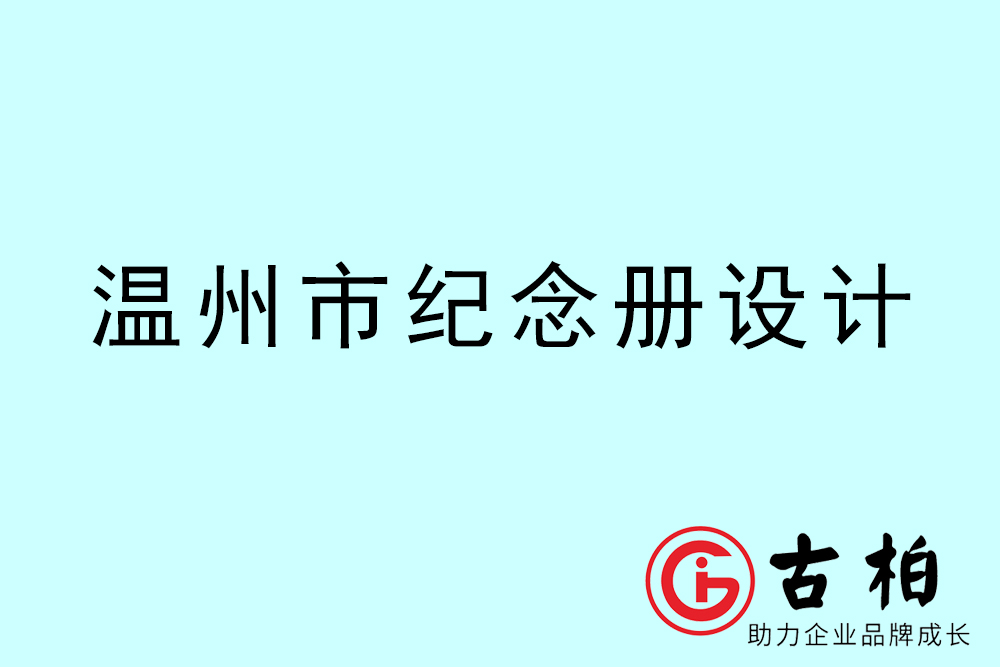 温州市纪念册设计

古柏
助力企业品牌成长